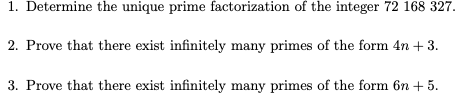 1. Determine the unique prime factorization of the integer 72 168 327.

2. Prove that there exist infinitely many primes of the form $4n + 3$.

3. Prove that there exist infinitely many primes of the form $6n + 5$.